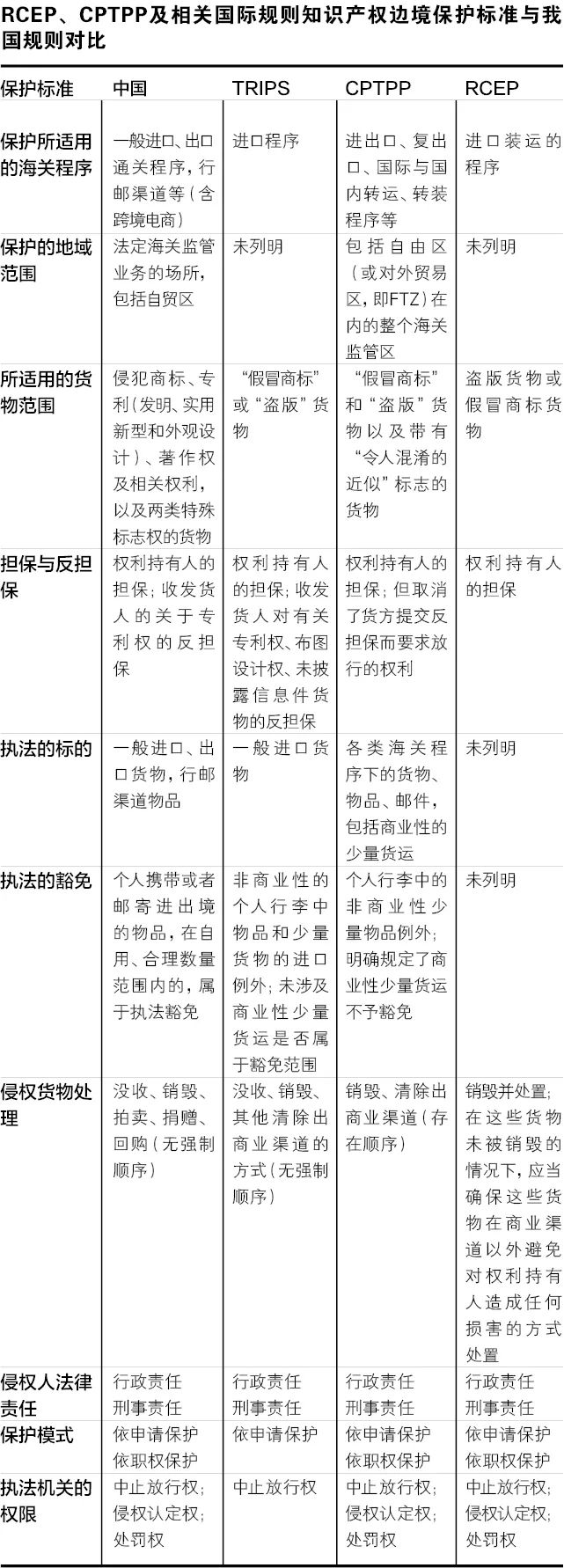 RCEP、CPTPP及相关国际规则知识产权边境保护标准与我国规则对比

| 保护标准 | 中国 | TRIPS | CPTPP | RCEP |
|---|---|---|---|---|
| 保护所适用的海关程序 | 一般进口、出口通关程序，行邮渠道等（含跨境电商） | 进口程序 | 进出口、复出口、国际与国内转运、转装程序等 | 进口装运的程序 |
| 保护的地域范围 | 法定海关监管业务的场所，包括自贸区 | 未列明 | 包括自由区（或对外贸易区，即FTZ）在内的整个海关监管区 | 未列明 |
| 所适用的货物范围 | 侵犯商标、专利（发明、实用新型和外观设计）、著作权及相关权利，以及两类特殊标志权的货物 | “假冒商标”或“盗版”货物 | “假冒商标”和“盗版”货物以及带有“令人混淆的近似”标志的货物 | 盗版货物或假冒商标货物 |
| 担保与反担保 | 权利持有人的担保；收发货人的关于专利权的反担保 | 权利持有人的担保；收发货人对有关专利权、布图设计权、未披露信息件货物的反担保 | 权利持有人的担保；但取消了货方提交反担保而要求放行的权利 | 权利持有人的担保 |
| 执法的标的 | 一般进口、出口货物，行邮渠道物品 | 一般进口货物 | 各类海关程序下的货物、物品、邮件，包括商业性的少量货运 | 未列明 |
| 执法的豁免 | 个人携带或者邮寄进出境的物品，在自用、合理数量范围内的，属于执法豁免 | 非商业性的个人行李中物品和少量货物的进口例外；未涉及商业性少量货运是否属于豁免范围 | 个人行李中的非商业性少量物品例外；明确规定了商业性少量货运不予豁免 | 未列明 |
| 侵权货物处理 | 没收、销毁、拍卖、捐赠、回购（无强制顺序） | 没收、销毁、其他清除出商业渠道的方式（无强制顺序） | 销毁、清除出商业渠道（存在顺序） | 销毁并处置；在这些货物未被销毁的情况下，应当确保这些货物在商业渠道以外避免对权利持有人造成任何损害的方式处置 |
| 侵权人法律责任 | 行政责任 刑事责任 | 行政责任 刑事责任 | 行政责任 刑事责任 | 行政责任 刑事责任 |
| 保护模式 | 依申请保护 依职权保护 | 依申请保护 | 依申请保护 依职权保护 | 依申请保护 依职权保护 |
| 执法机关的权限 | 中止放行权；侵权认定权；处罚权 | 中止放行权 | 中止放行权；侵权认定权；处罚权 | 中止放行权；侵权认定权；处罚权 |